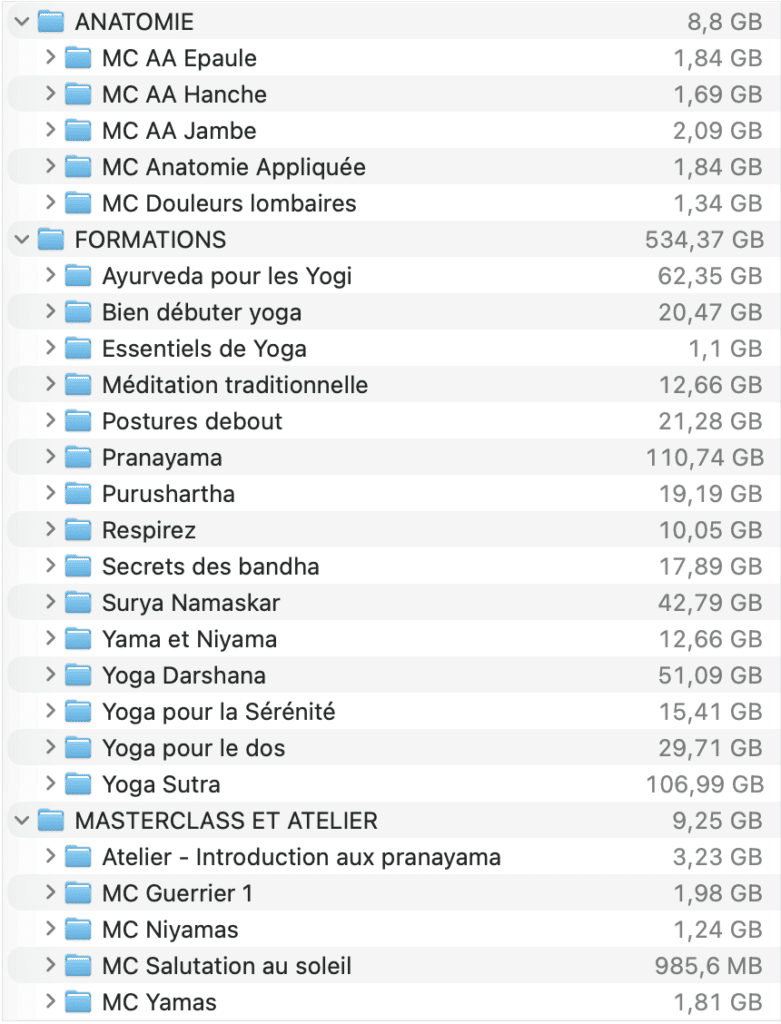 | | |
|---|---|
| ANATOMIE | 8,8 GB |
| MC AA Epaule | 1,84 GB |
| MC AA Hanche | 1,69 GB |
| MC AA Jambe | 2,09 GB |
| MC Anatomie Appliquée | 1,84 GB |
| MC Douleurs lombaires | 1,34 GB |
| FORMATIONS | 534,37 GB |
| Ayurveda pour les Yogi | 62,35 GB |
| Bien débuter yoga | 20,47 GB |
| Essentiels de Yoga | 1,1 GB |
| Méditation traditionnelle | 12,66 GB |
| Postures debout | 21,28 GB |
| Pranayama | 110,74 GB |
| Purushartha | 19,19 GB |
| Respirez | 10,05 GB |
| Secrets des bandha | 17,89 GB |
| Surya Namaskar | 42,79 GB |
| Yama et Niyama | 12,66 GB |
| Yoga Darshana | 51,09 GB |
| Yoga pour la Sérénité | 15,41 GB |
| Yoga pour le dos | 29,71 GB |
| Yoga Sutra | 106,99 GB |
| MASTERCLASS ET ATELIER | 9,25 GB |
| Atelier - Introduction aux pranayama | 3,23 GB |
| MC Guerrier 1 | 1,98 GB |
| MC Niyamas | 1,24 GB |
| MC Salutation au soleil | 985,6 MB |
| MC Yamas | 1,81 GB |